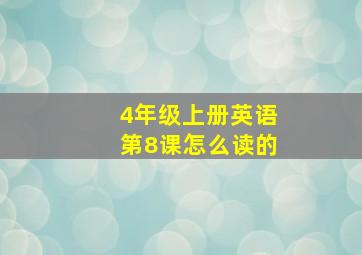 4年级上册英语
第8课怎么读的